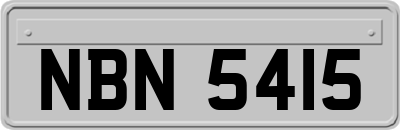 NBN 5415